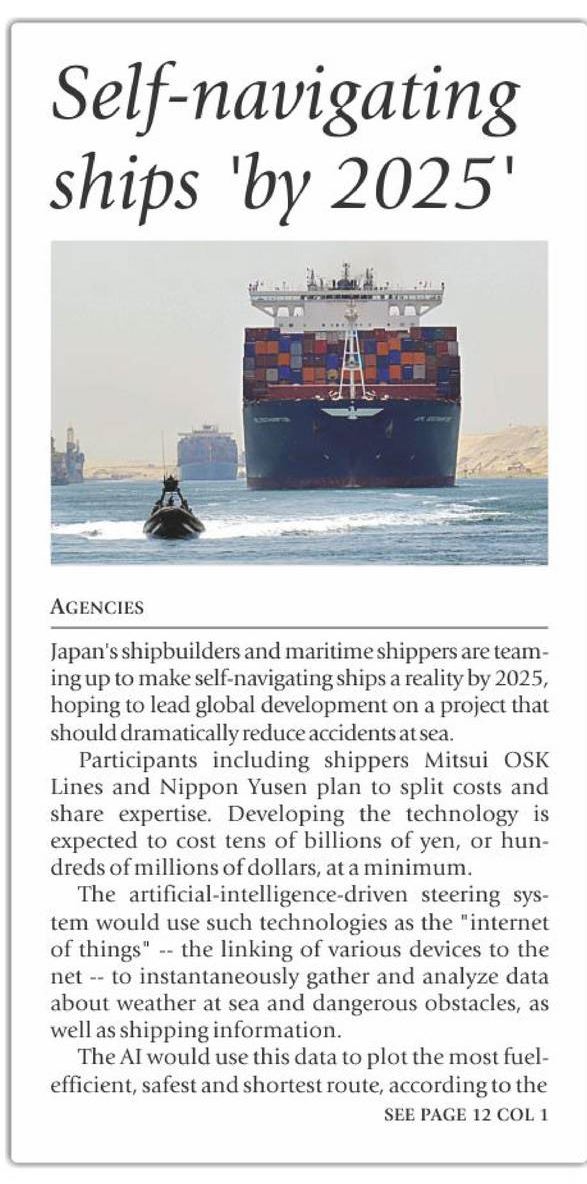 Self-navigating ships 'by 2025'

AGENCIES

Japan's shipbuilders and maritime shippers are teaming up to make self-navigating ships a reality by 2025, hoping to lead global development on a project that should dramatically reduce accidents at sea.

Participants including shippers Mitsui OSK Lines and Nippon Yusen plan to split costs and share expertise. Developing the technology is expected to cost tens of billions of yen, or hundreds of millions of dollars, at a minimum.

The artificial-intelligence-driven steering system would use such technologies as the "internet of things" -- the linking of various devices to the net -- to instantaneously gather and analyze data about weather at sea and dangerous obstacles, as well as shipping information.

The AI would use this data to plot the most fuel-efficient, safest and shortest route, according to the

SEE PAGE 12 COL 1